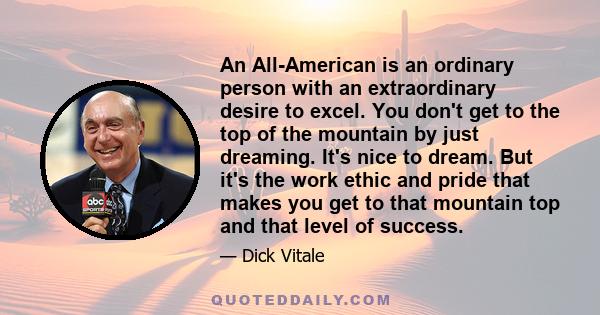 An All-American is an ordinary person with an extraordinary desire to excel. You don't get to the top of the mountain by just dreaming. It's nice to dream. But it's the work ethic and pride that makes you get to that mountain top and that level of success.

— Dick Vitale

abc SPORTS

QUOTEDDAILY.COM